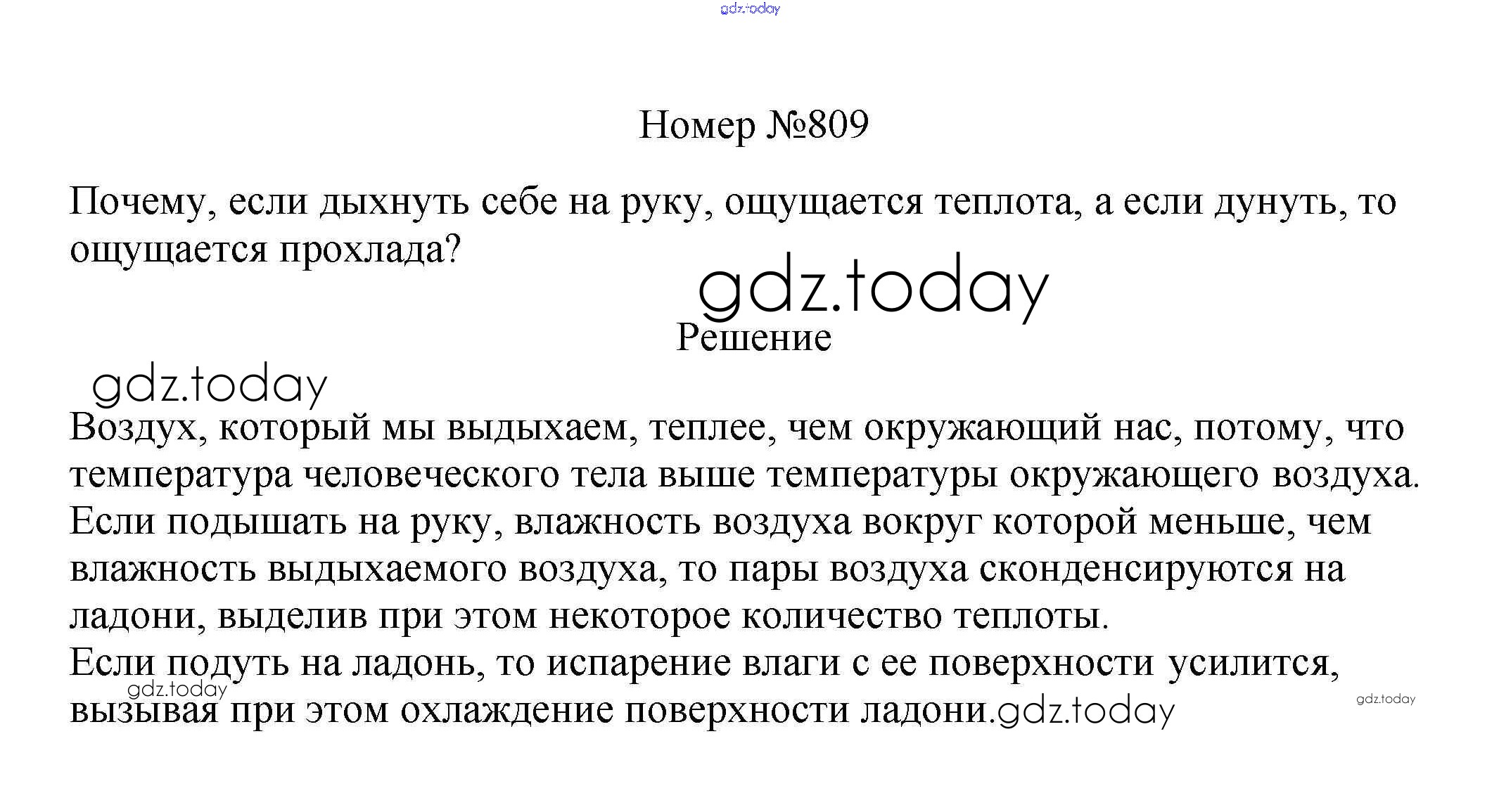 Номер №809

Почему, если дыхнуть себе на руку, ощущается теплота, а если дунуть, то ощущается прохлада?

Решение

Воздух, который мы выдыхаем, теплее, чем окружающий нас, потому, что температура человеческого тела выше температуры окружающего воздуха.
Если подышать на руку, влажность воздуха вокруг которой меньше, чем влажность выдыхаемого воздуха, то пары воздуха сконденсируются на ладони, выделив при этом некоторое количество теплоты.
Если подуть на ладонь, то испарение влаги с ее поверхности усилится, вызывая при этом охлаждение поверхности ладони.

gdz.today